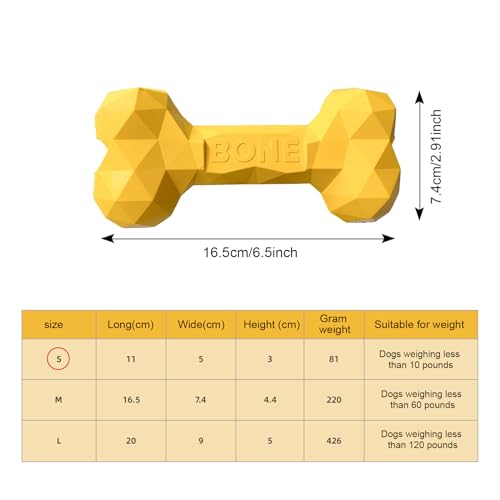 BONE

7.4cm/2.91inch

16.5cm/6.5inch

| size | Long(cm) | Wide(cm) | Height (cm) | Gram weight | Suitable for weight |
|---|---|---|---|---|---|
| S | 11 | 5 | 3 | 81 | Dogs weighing less than 10 pounds |
| M | 16.5 | 7.4 | 4.4 | 220 | Dogs weighing less than 60 pounds |
| L | 20 | 9 | 5 | 426 | Dogs weighing less than 120 pounds |